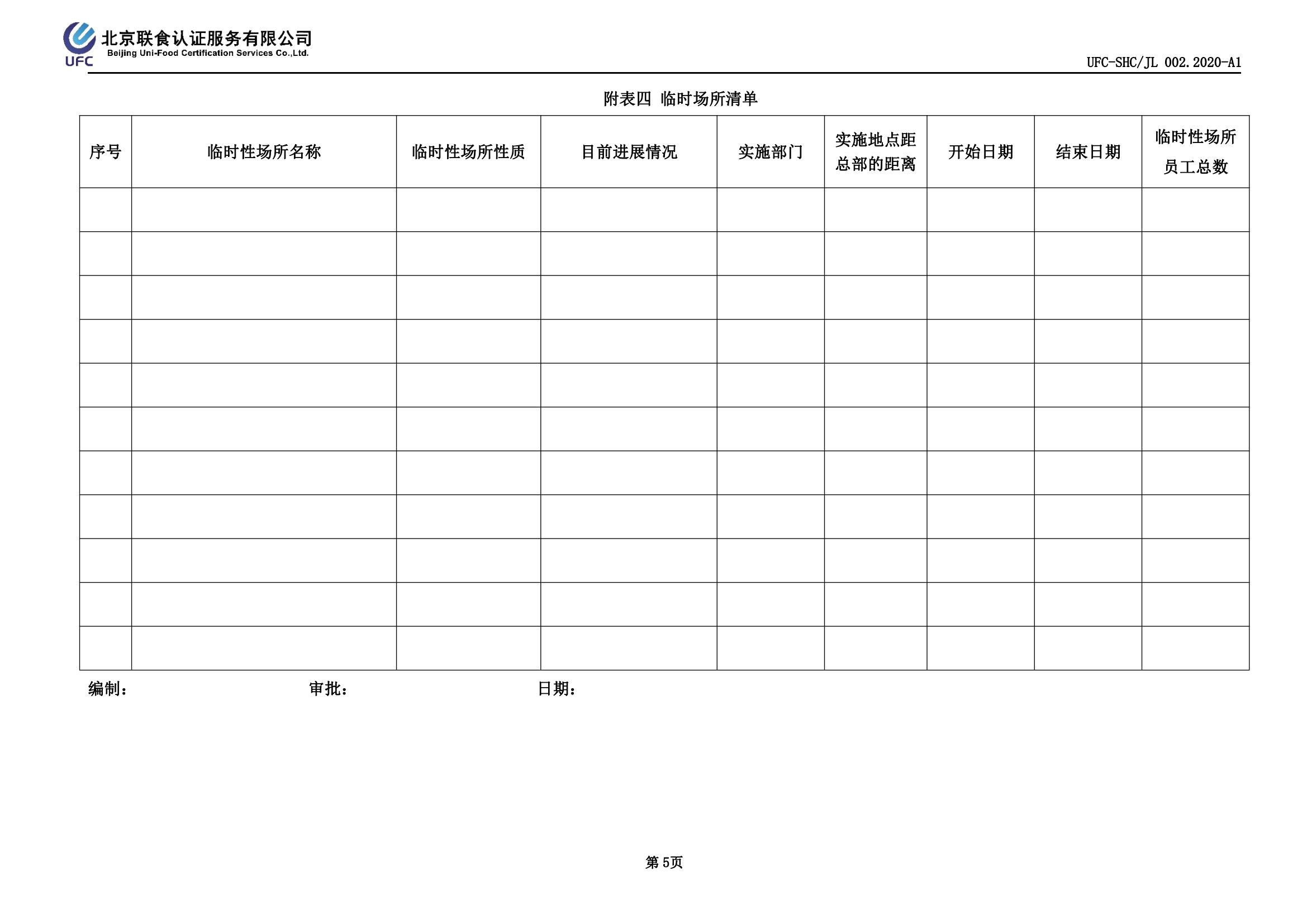 UFC 北京联食认证服务有限公司
Beijing Uni-Food Certification Services Co.,Ltd.

UFC-SHC/JL 002.2020-A1

附表四 临时场所清单

| 序号 | 临时性场所名称 | 临时性场所性质 | 目前进展情况 | 实施部门 | 实施地点距总部的距离 | 开始日期 | 结束日期 | 临时性场所员工总数 |
|---|---|---|---|---|---|---|---|---|
| | | | | | | | | |
| | | | | | | | | |
| | | | | | | | | |
| | | | | | | | | |
| | | | | | | | | |
| | | | | | | | | |
| | | | | | | | | |
| | | | | | | | | |
| | | | | | | | | |
| | | | | | | | | |
| | | | | | | | | |

编制： 审批： 日期：

第 5页